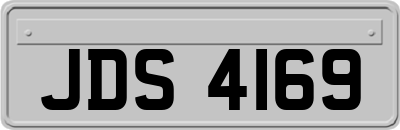 JDS 4169